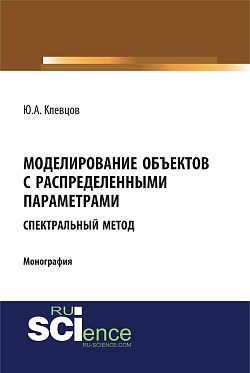 Ю.А. Клевцов

МОДЕЛИРОВАНИЕ ОБЪЕКТОВ С РАСПРЕДЕЛЕННЫМИ ПАРАМЕТРАМИ

СПЕКТРАЛЬНЫЙ МЕТОД

Монография

RU SCIence
RU-SCIENCE.COM